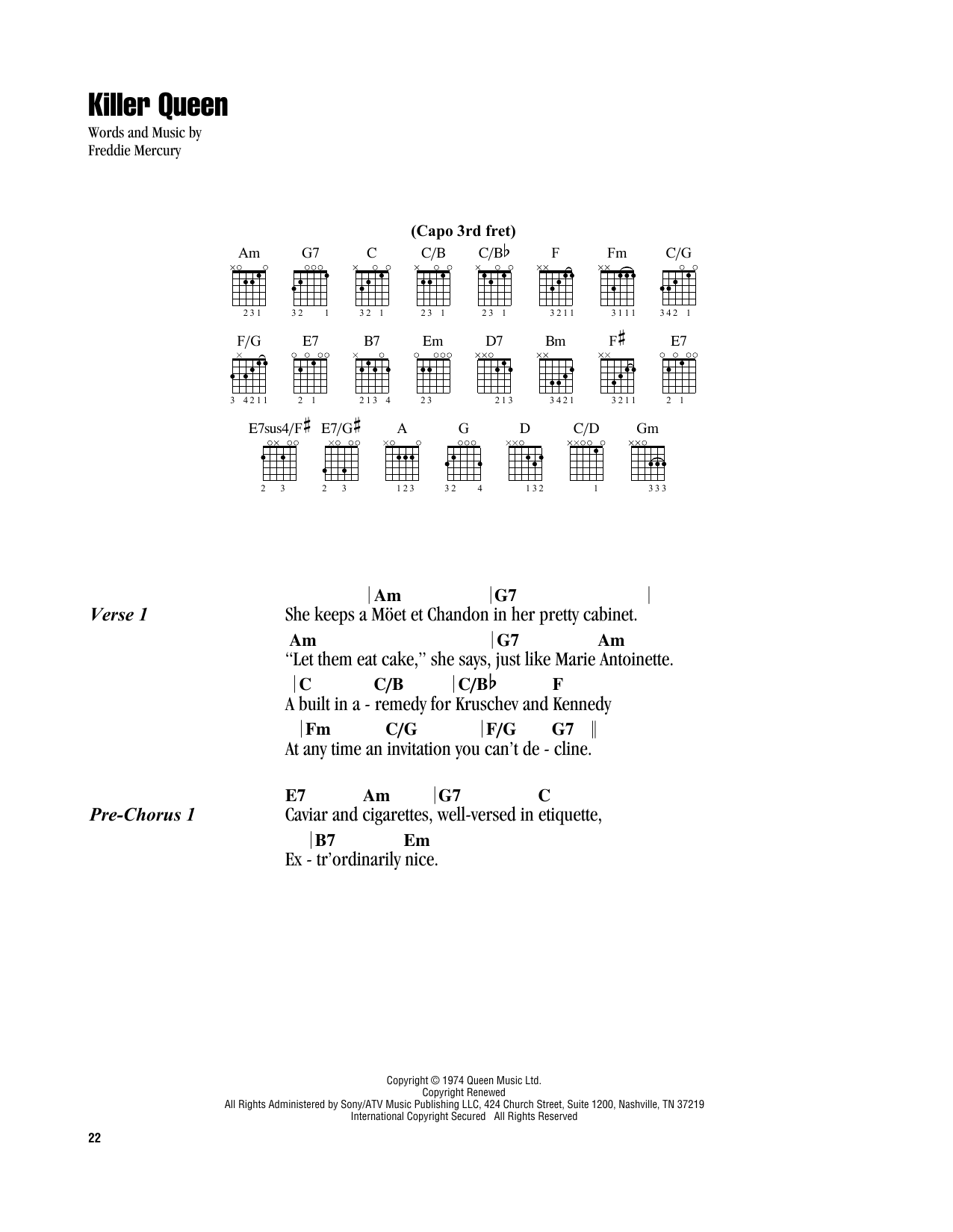 Killer Queen

Words and Music by
Freddie Mercury

(Capo 3rd fret)

Am G7 C C/B C/B♭ F Fm C/G

231 32 1 32 1 23 1 23 1 3211 3111 342 1

F/G E7 B7 Em D7 Bm F♯ E7

3 4211 2 1 213 4 23 213 3421 3211 2 1

E7sus4/F♯ E7/G♯ A G D C/D Gm

2 3 2 3 123 32 4 132 1 333

Verse 1

| Am | G7 |
She keeps a Möet et Chandon in her pretty cabinet.

Am | G7 Am
"Let them eat cake," she says, just like Marie Antoinette.

| C C/B | C/B♭ F
A built in a - remedy for Kruschev and Kennedy

| Fm C/G | F/G G7 ||
At any time an invitation you can't de - cline.

Pre-Chorus 1

E7 Am | G7 C
Caviar and cigarettes, well-versed in etiquette,

| B7 Em
Ex - tr'ordinarily nice.

Copyright © 1974 Queen Music Ltd.
Copyright Renewed
All Rights Administered by Sony/ATV Music Publishing LLC, 424 Church Street, Suite 1200, Nashville, TN 37219
International Copyright Secured All Rights Reserved

22